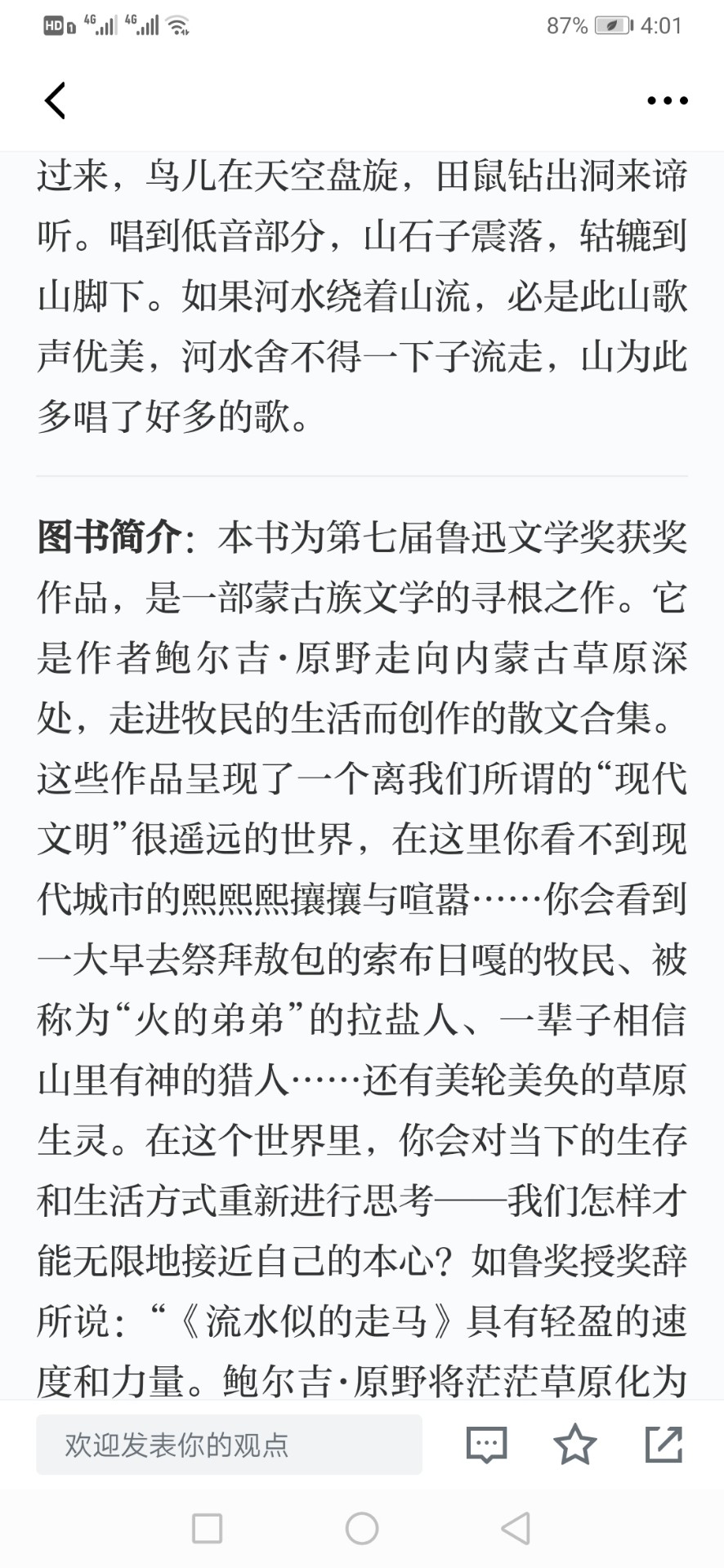 HD 4G 4G 87% 4:01

过来，鸟儿在天空盘旋，田鼠钻出洞来谛听。唱到低音部分，山石子震落，轱辘到山脚下。如果河水绕着山流，必是此山歌声优美，河水舍不得一下子流走，山为此多唱了好多的歌。

图书简介：本书为第七届鲁迅文学奖获奖作品，是一部蒙古族文学的寻根之作。它是作者鲍尔吉·原野走向内蒙古草原深处，走进牧民的生活而创作的散文合集。这些作品呈现了一个离我们所谓的“现代文明”很遥远的世界，在这里你看不到现代城市的熙熙熙攘攘与喧嚣……你会看到一大早去祭拜敖包的索布日嘎的牧民、被称为“火的弟弟”的拉盐人、一辈子相信山里有神的猎人……还有美轮美奂的草原生灵。在这个世界里，你会对当下的生存和生活方式重新进行思考——我们怎样才能无限地接近自己的本心？如鲁奖授奖辞所说：“《流水似的走马》具有轻盈的速度和力量。鲍尔吉·原野将茫茫草原化为

欢迎发表你的观点